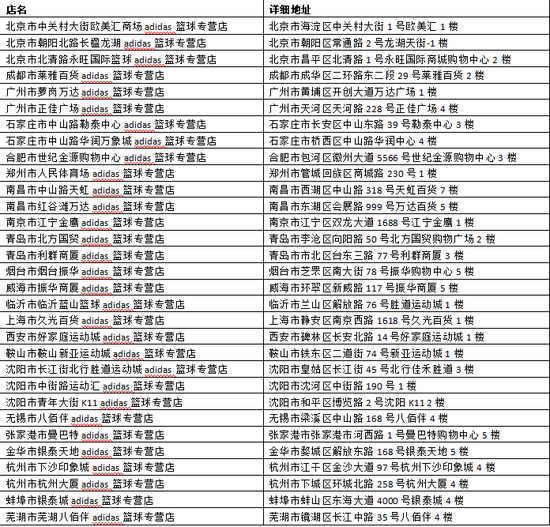 | 店名 | 详细地址 |
|---|---|
| 北京市中关村大街欧美汇商场 adidas 篮球专营店 | 北京市海淀区中关村大街 1 号欧美汇 1 楼 |
| 北京市朝阳北路长楹龙湖 adidas 篮球专营店 | 北京市朝阳区常通路 2 号龙湖天街-1 楼 |
| 北京市北清路永旺国际篮球 adidas 篮球专营店 | 北京市昌平区北清路 1 号永旺国际商城购物中心 2 楼 |
| 成都市莱雅百货 adidas 篮球专营店 | 成都市成华区二环路东二段 29 号莱雅百货 2 楼 |
| 广州市萝岗万达 adidas 篮球专营店 | 广州市黄埔区开创大道万达广场 1 楼 |
| 广州市正佳广场 adidas 篮球专营店 | 广州市天河区天河路 228 号正佳广场 4 楼 |
| 石家庄市中山路勒泰中心 adidas 篮球专营店 | 石家庄市长安区中山东路 39 号勒泰中心 3 楼 |
| 石家庄市中山路华润万象城 adidas 篮球专营店 | 石家庄市桥西区中山路华润中心 4 楼 |
| 合肥市世纪金源购物中心 adidas 篮球专营店 | 合肥市包河区徽州大道 5566 号世纪金源购物中心 3 楼 |
| 郑州市人民体育场 adidas 篮球专营店 | 郑州市管城回族区商城路 230 号 1 楼 |
| 南昌市中山路天虹 adidas 篮球专营店 | 南昌市西湖区中山路 318 号天虹百货 7 楼 |
| 南昌市红谷滩万达 adidas 篮球专营店 | 南昌市东湖区会展路 999 号万达百货 5 楼 |
| 南京市江宁金鹰 adidas 篮球专营店 | 南京市江宁区双龙大道 1688 号江宁金鹰 1 楼 |
| 青岛市北方国贸 adidas 篮球专营店 | 青岛市李沧区向阳路 50 号北方国贸购物广场 2 楼 |
| 青岛市利群商厦 adidas 篮球专营店 | 青岛市市北区台东三路 77 号利群商厦 3 楼 |
| 烟台市烟台振华 adidas 篮球专营店 | 烟台市芝罘区南大街 78 号振华购物中心 5 楼 |
| 威海市振华商厦 adidas 篮球专营店 | 威海市环翠区新威路 117 号振华商厦 5 楼 |
| 临沂市临沂蓝山篮球 adidas 篮球专营店 | 临沂市兰山区解放路 76 号胜道运动城 1 楼 |
| 上海市久光百货 adidas 篮球专营店 | 上海市静安区南京西路 1618 号久光百货 1 楼 |
| 西安市好家庭运动城 adidas 篮球专营店 | 西安市碑林区长安北路 14 号好家庭运动城 1 楼 |
| 鞍山市鞍山新亚运动城 adidas 篮球专营店 | 鞍山市铁东区二道街 74 号新亚运动城 1 楼 |
| 沈阳市长江街北行胜道运动城 adidas 篮球专营店 | 沈阳市皇姑区长江街 45 号北行佳禾胜道 3 楼 |
| 沈阳市中街路运动汇 adidas 篮球专营店 | 沈阳市沈河区中街路 190 号 1 楼 |
| 沈阳市青年大街 K11 adidas 篮球专营店 | 沈阳市和平区博览路 2 号沈阳 K11 2 楼 |
| 无锡市八佰伴 adidas 篮球专营店 | 无锡市梁溪区中山路 168 号八佰伴 4 楼 |
| 张家港市曼巴特 adidas 篮球专营店 | 张家港市张家港市河西路 1 号曼巴特购物中心 5 楼 |
| 金华市银泰天地 adidas 篮球专营店 | 金华市婺城区解放东路 168 号银泰天地 5 楼 |
| 杭州市下沙印象城 adidas 篮球专营店 | 杭州市江干区金沙大道 97 号杭州下沙印象城 4 楼 |
| 杭州市杭州大厦 adidas 篮球专营店 | 杭州市下城区环城北路 258 号杭州大厦 4 楼 |
| 蚌埠市银泰城 adidas 篮球专营店 | 蚌埠市蚌山区东海大道 4000 号银泰城 4 楼 |
| 芜湖市芜湖八佰伴 adidas 篮球专营店 | 芜湖市镜湖区长江中路 35 号八佰伴 4 楼 |